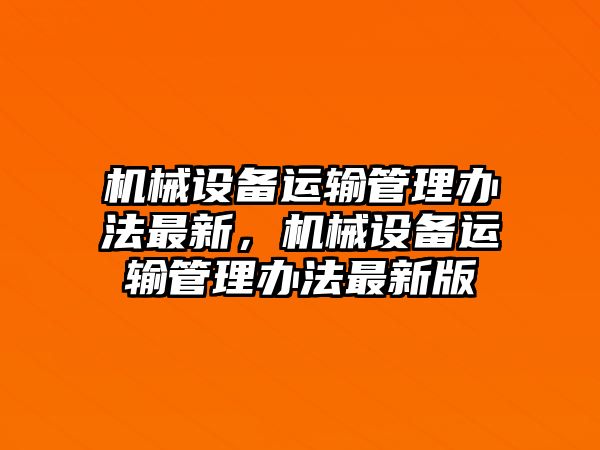 机械设备运输管理办法最新，机械设备运输管理办法最新版